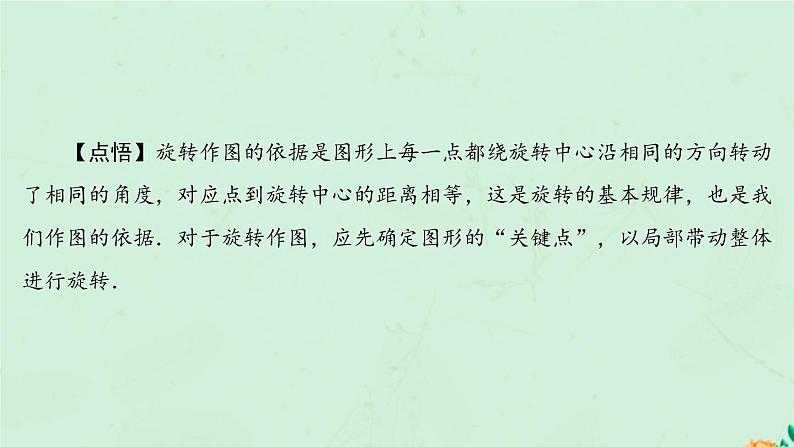 【点悟】旋转作图的依据是图形上每一点都绕旋转中心沿相同的方向转动了相同的角度，对应点到旋转中心的距离相等，这是旋转的基本规律，也是我们作图的依据．对于旋转作图，应先确定图形的“关键点”，以局部带动整体进行旋转．